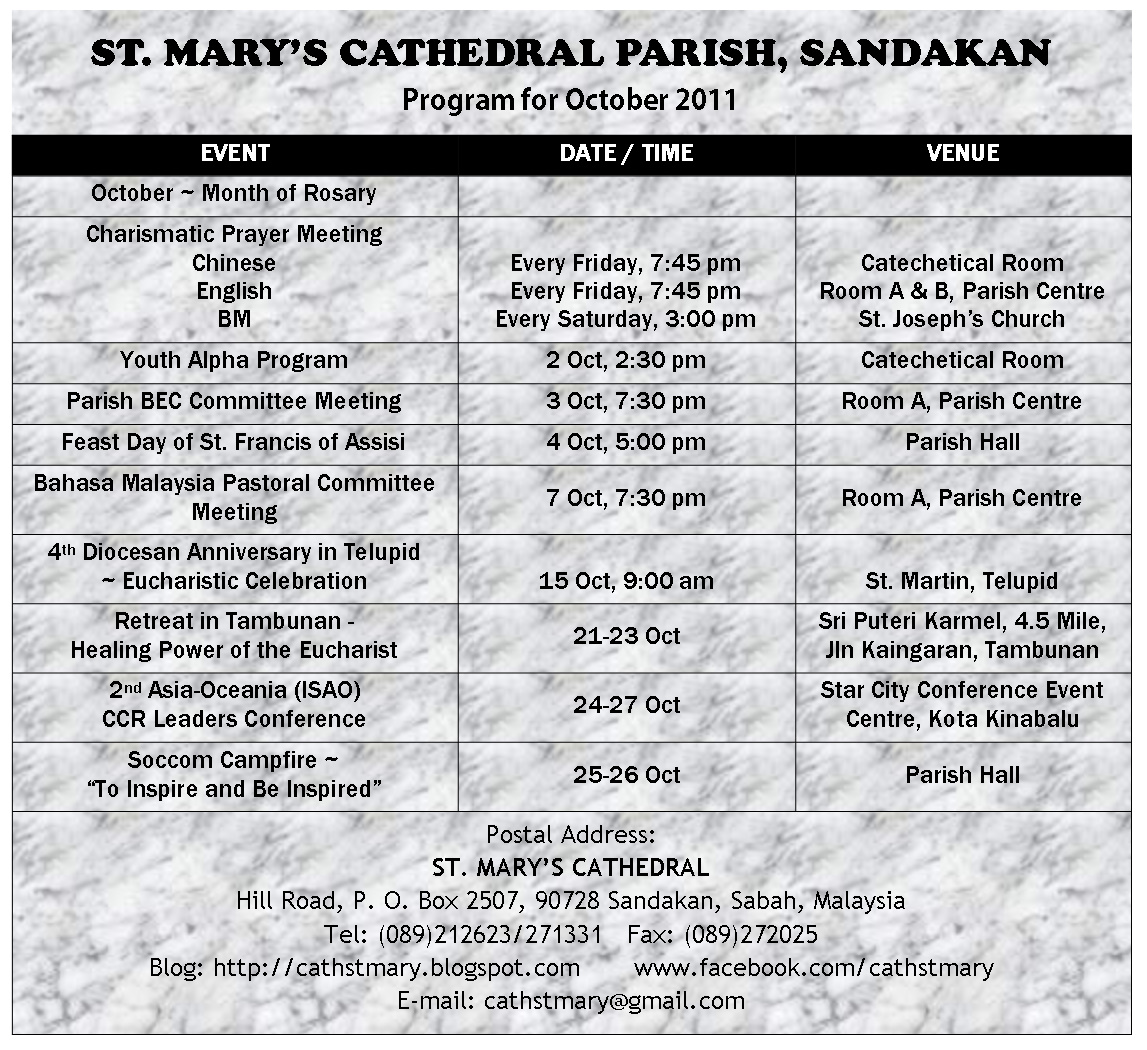 ST. MARY'S CATHEDRAL PARISH, SANDAKAN
Program for October 2011

| EVENT | DATE / TIME | VENUE |
|---|---|---|
| October ~ Month of Rosary | | |
| Charismatic Prayer Meeting Chinese English BM | Every Friday, 7:45 pm Every Friday, 7:45 pm Every Saturday, 3:00 pm | Catechetical Room Room A & B, Parish Centre St. Joseph's Church |
| Youth Alpha Program | 2 Oct, 2:30 pm | Catechetical Room |
| Parish BEC Committee Meeting | 3 Oct, 7:30 pm | Room A, Parish Centre |
| Feast Day of St. Francis of Assisi | 4 Oct, 5:00 pm | Parish Hall |
| Bahasa Malaysia Pastoral Committee Meeting | 7 Oct, 7:30 pm | Room A, Parish Centre |
| 4th Diocesan Anniversary in Telupid ~ Eucharistic Celebration | 15 Oct, 9:00 am | St. Martin, Telupid |
| Retreat in Tambunan - Healing Power of the Eucharist | 21-23 Oct | Sri Puteri Karmel, 4.5 Mile, Jln Kaingaran, Tambunan |
| 2nd Asia-Oceania (ISAO) CCR Leaders Conference | 24-27 Oct | Star City Conference Event Centre, Kota Kinabalu |
| Soccom Campfire ~ "To Inspire and Be Inspired" | 25-26 Oct | Parish Hall |

Postal Address:
ST. MARY'S CATHEDRAL
Hill Road, P. O. Box 2507, 90728 Sandakan, Sabah, Malaysia
Tel: (089)212623/271331 Fax: (089)272025
Blog: http://cathstmary.blogspot.com www.facebook.com/cathstmary
E-mail: cathstmary@gmail.com